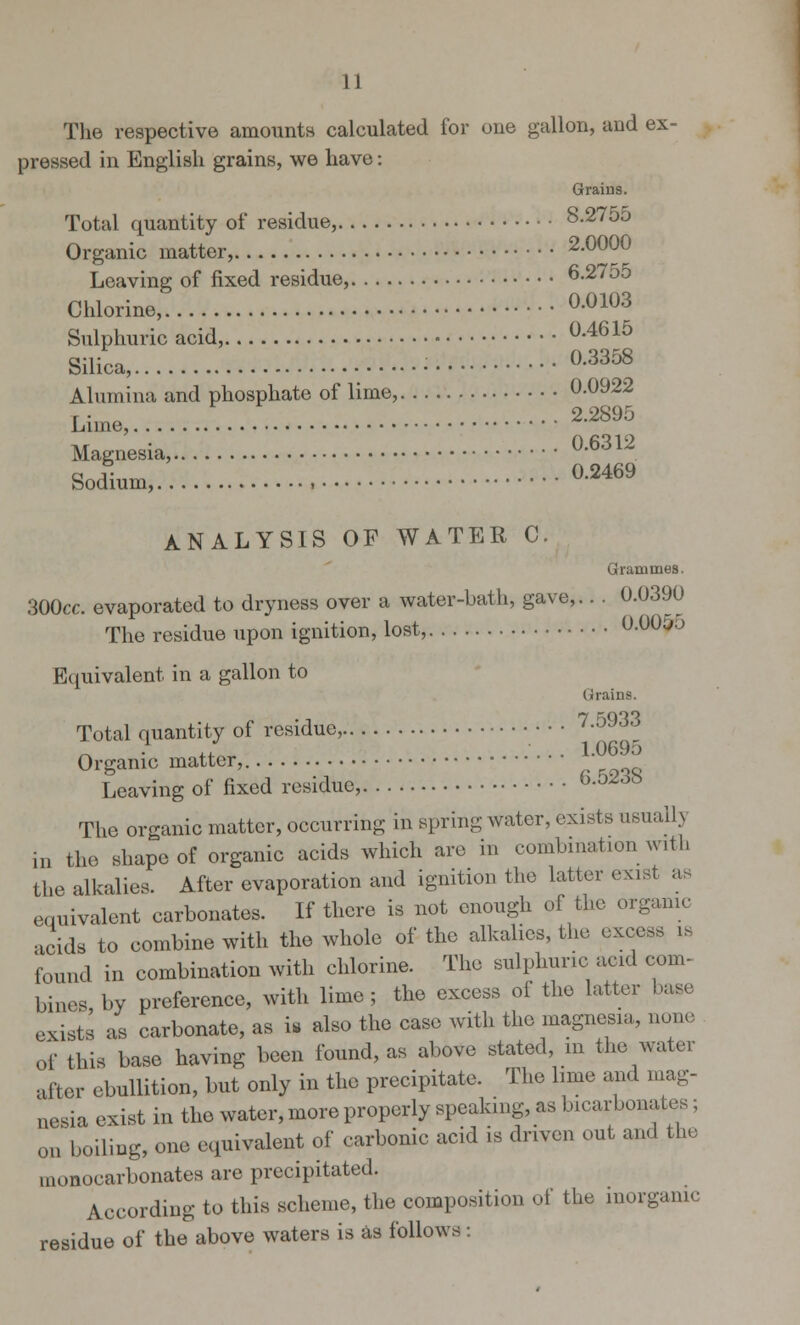 11

The respective amounts calculated for one gallon, and expressed in English grains, we have:

| | Grains. |
|---|---|
| Total quantity of residue, | 8.2755 |
| Organic matter, | 2.0000 |
| Leaving of fixed residue, | 6.2755 |
| Chlorine, | 0.0103 |
| Sulphuric acid, | 0.4615 |
| Silica, | 0.3358 |
| Alumina and phosphate of lime, | 0.0922 |
| Lime, | 2.2895 |
| Magnesia, | 0.6312 |
| Sodium, | 0.2469 |

ANALYSIS OF WATER C.

| | Grammes. |
|---|---|
| 300cc. evaporated to dryness over a water-bath, gave, | 0.0390 |
| The residue upon ignition, lost, | 0.0055 |

Equivalent in a gallon to

| | Grains. |
|---|---|
| Total quantity of residue, | 7.5933 |
| Organic matter, | 1.0695 |
| Leaving of fixed residue, | 6.5238 |

The organic matter, occurring in spring water, exists usually in the shape of organic acids which are in combination with the alkalies. After evaporation and ignition the latter exist as equivalent carbonates. If there is not enough of the organic acids to combine with the whole of the alkalies, the excess is found in combination with chlorine. The sulphuric acid combines, by preference, with lime; the excess of the latter base exists as carbonate, as is also the case with the magnesia, none of this base having been found, as above stated, in the water after ebullition, but only in the precipitate. The lime and magnesia exist in the water, more properly speaking, as bicarbonates; on boiling, one equivalent of carbonic acid is driven out and the monocarbonates are precipitated.

According to this scheme, the composition of the inorganic residue of the above waters is as follows: